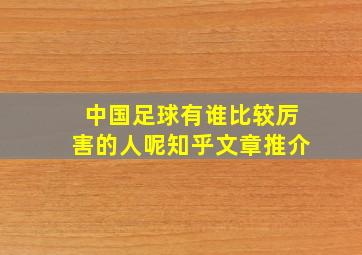 中国足球有谁比较厉害的人呢知乎文章推介